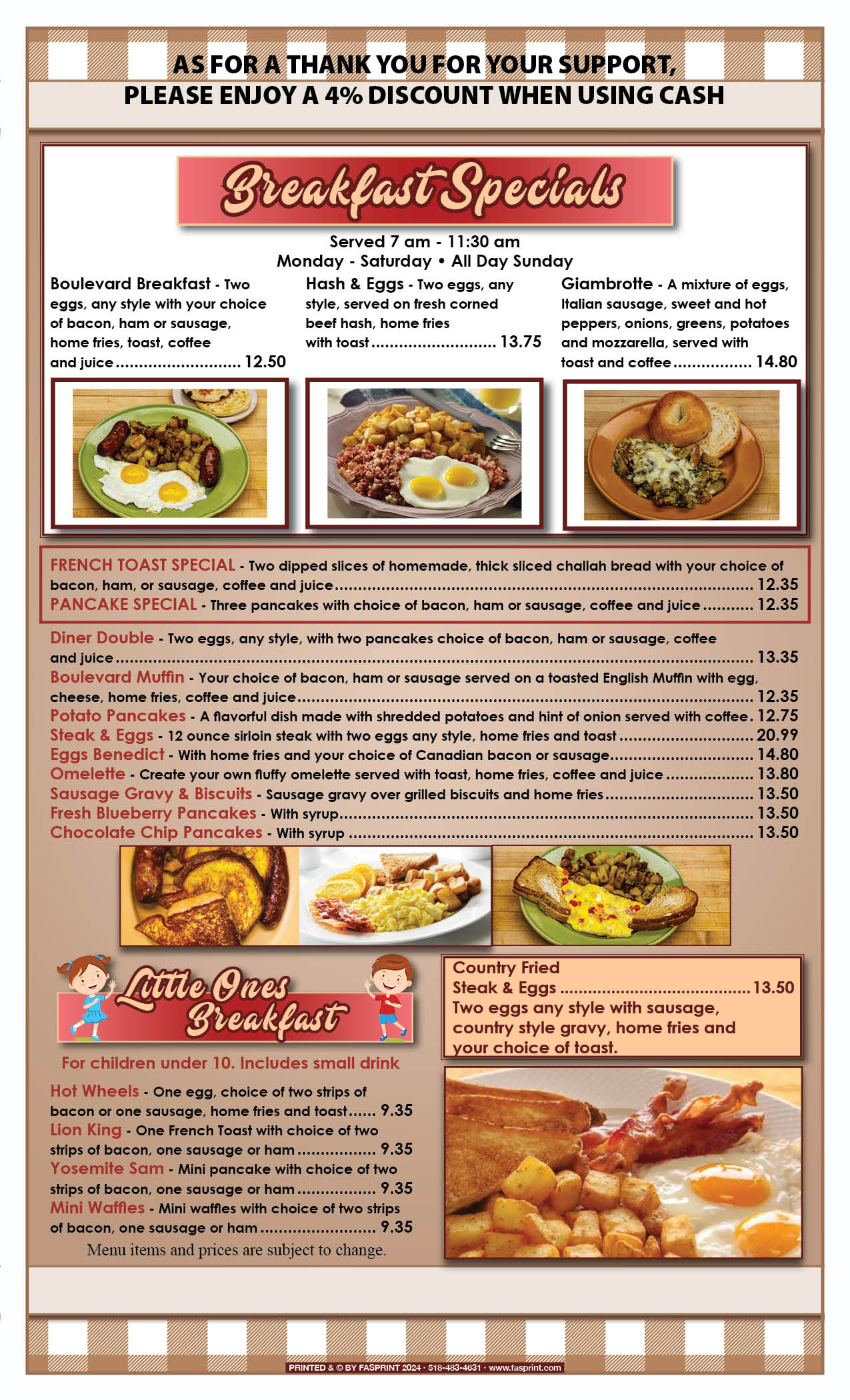 AS FOR A THANK YOU FOR YOUR SUPPORT, PLEASE ENJOY A 4% DISCOUNT WHEN USING CASH

Breakfast Specials

Served 7 am - 11:30 am
Monday - Saturday • All Day Sunday

Boulevard Breakfast - Two eggs, any style with your choice of bacon, ham or sausage, home fries, toast, coffee and juice 12.50

Hash & Eggs - Two eggs, any style, served on fresh corned beef hash, home fries with toast 13.75

Giambrotte - A mixture of eggs, Italian sausage, sweet and hot peppers, onions, greens, potatoes and mozzarella, served with toast and coffee 14.80

FRENCH TOAST SPECIAL - Two dipped slices of homemade, thick sliced challah bread with your choice of bacon, ham, or sausage, coffee and juice 12.35
PANCAKE SPECIAL - Three pancakes with choice of bacon, ham or sausage, coffee and juice 12.35

Diner Double - Two eggs, any style, with two pancakes choice of bacon, ham or sausage, coffee and juice 13.35
Boulevard Muffin - Your choice of bacon, ham or sausage served on a toasted English Muffin with egg, cheese, home fries, coffee and juice 12.35
Potato Pancakes - A flavorful dish made with shredded potatoes and hint of onion served with coffee. 12.75
Steak & Eggs - 12 ounce sirloin steak with two eggs any style, home fries and toast 20.99
Eggs Benedict - With home fries and your choice of Canadian bacon or sausage 14.80
Omelette - Create your own fluffy omelette served with toast, home fries, coffee and juice 13.80
Sausage Gravy & Biscuits - Sausage gravy over grilled biscuits and home fries 13.50
Fresh Blueberry Pancakes - With syrup 13.50
Chocolate Chip Pancakes - With syrup 13.50

Little Ones Breakfast

For children under 10. Includes small drink

Hot Wheels - One egg, choice of two strips of bacon or one sausage, home fries and toast 9.35
Lion King - One French Toast with choice of two strips of bacon, one sausage or ham 9.35
Yosemite Sam - Mini pancake with choice of two strips of bacon, one sausage or ham 9.35
Mini Waffles - Mini waffles with choice of two strips of bacon, one sausage or ham 9.35

Menu items and prices are subject to change.

Country Fried
Steak & Eggs 13.50
Two eggs any style with sausage, country style gravy, home fries and your choice of toast.

PRINTED & © BY FASPRINT 2024 · 518-483-4631 · www.fasprint.com